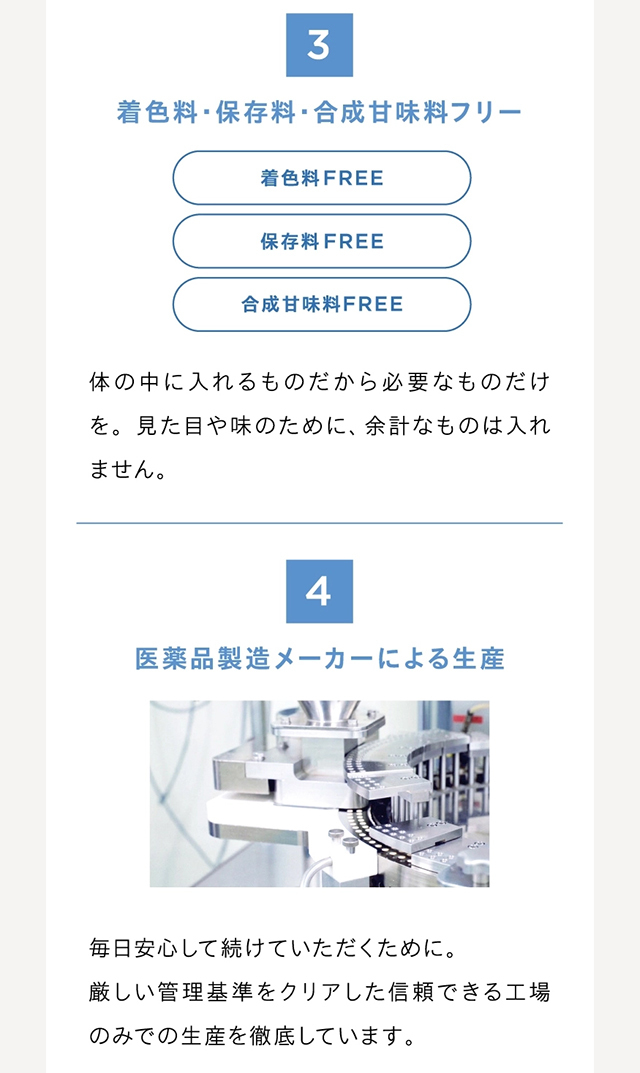 3

着色料・保存料・合成甘味料フリー

着色料FREE

保存料FREE

合成甘味料FREE

体の中に入れるものだから必要なものだけを。見た目や味のために、余計なものは入れません。

4

医薬品製造メーカーによる生産

毎日安心して続けていただくために。
厳しい管理基準をクリアした信頼できる工場のみでの生産を徹底しています。